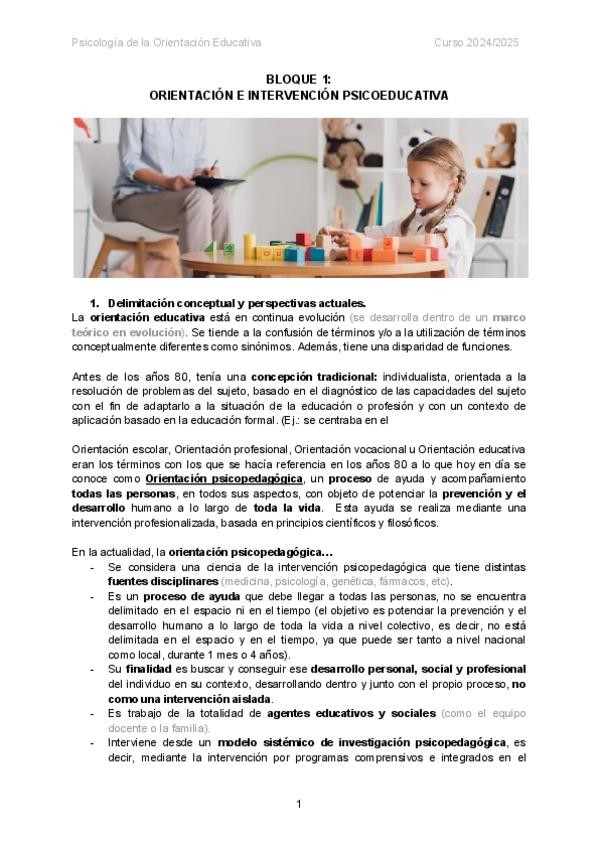 Psicología de la Orientación Educativa Curso 2024/2025

BLOQUE 1:
ORIENTACIÓN E INTERVENCIÓN PSICOEDUCATIVA

1. Delimitación conceptual y perspectivas actuales.
La orientación educativa está en continua evolución (se desarrolla dentro de un marco teórico en evolución). Se tiende a la confusión de términos y/o a la utilización de términos conceptualmente diferentes como sinónimos. Además, tiene una disparidad de funciones.

Antes de los años 80, tenía una concepción tradicional: individualista, orientada a la resolución de problemas del sujeto, basado en el diagnóstico de las capacidades del sujeto con el fin de adaptarlo a la situación de la educación o profesión y con un contexto de aplicación basado en la educación formal. (Ej.: se centraba en el

Orientación escolar, Orientación profesional, Orientación vocacional u Orientación educativa eran los términos con los que se hacía referencia en los años 80 a lo que hoy en día se conoce como Orientación psicopedagógica, un proceso de ayuda y acompañamiento todas las personas, en todos sus aspectos, con objeto de potenciar la prevención y el desarrollo humano a lo largo de toda la vida. Esta ayuda se realiza mediante una intervención profesionalizada, basada en principios científicos y filosóficos.

En la actualidad, la orientación psicopedagógica…
- Se considera una ciencia de la intervención psicopedagógica que tiene distintas fuentes disciplinares (medicina, psicología, genética, fármacos, etc).
- Es un proceso de ayuda que debe llegar a todas las personas, no se encuentra delimitado en el espacio ni en el tiempo (el objetivo es potenciar la prevención y el desarrollo humano a lo largo de toda la vida a nivel colectivo, es decir, no está delimitada en el espacio y en el tiempo, ya que puede ser tanto a nivel nacional como local, durante 1 mes o 4 años).
- Su finalidad es buscar y conseguir ese desarrollo personal, social y profesional del individuo en su contexto, desarrollando dentro y junto con el propio proceso, no como una intervención aislada.
- Es trabajo de la totalidad de agentes educativos y sociales (como el equipo docente o la familia).
- Interviene desde un modelo sistémico de investigación psicopedagógica, es decir, mediante la intervención por programas comprensivos e integrados en el

1